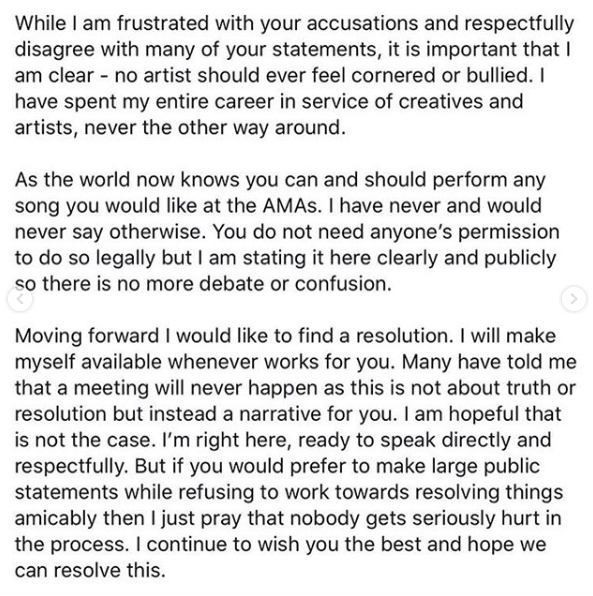 While I am frustrated with your accusations and respectfully disagree with many of your statements, it is important that I am clear - no artist should ever feel cornered or bullied. I have spent my entire career in service of creatives and artists, never the other way around.

As the world now knows you can and should perform any song you would like at the AMAs. I have never and would never say otherwise. You do not need anyone's permission to do so legally but I am stating it here clearly and publicly so there is no more debate or confusion.

Moving forward I would like to find a resolution. I will make myself available whenever works for you. Many have told me that a meeting will never happen as this is not about truth or resolution but instead a narrative for you. I am hopeful that is not the case. I'm right here, ready to speak directly and respectfully. But if you would prefer to make large public statements while refusing to work towards resolving things amicably then I just pray that nobody gets seriously hurt in the process. I continue to wish you the best and hope we can resolve this.